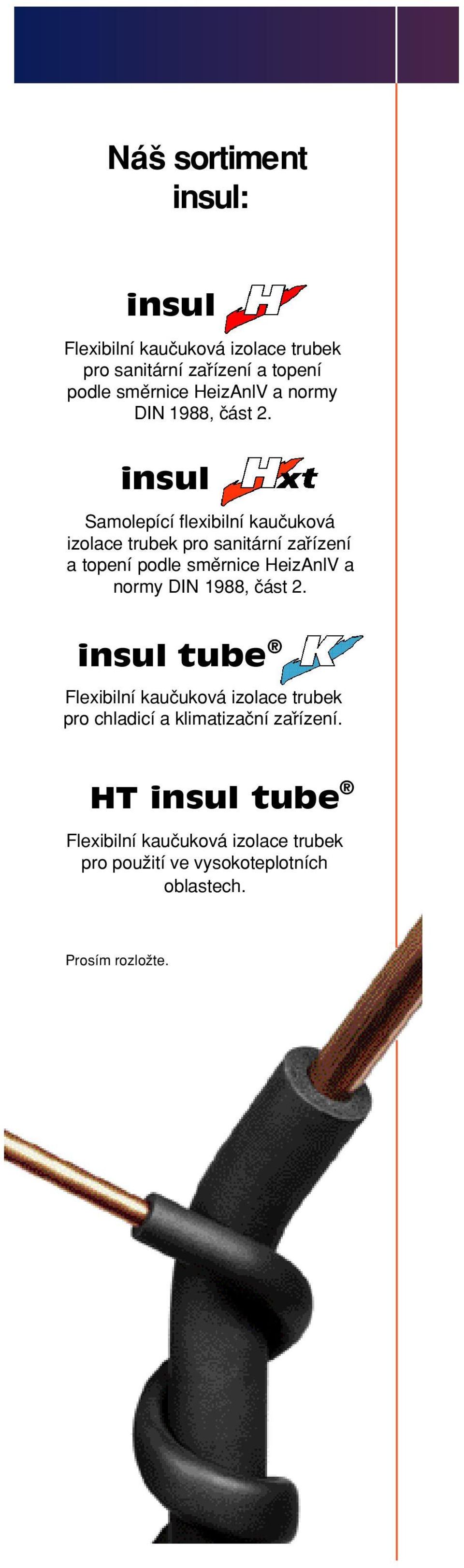 Náš sortiment insul:

insul H

Flexibilní kaučuková izolace trubek pro sanitární zařízení a topení podle směrnice HeizAnlV a normy DIN 1988, část 2.

insul Hxt

Samolepící flexibilní kaučuková izolace trubek pro sanitární zařízení a topení podle směrnice HeizAnlV a normy DIN 1988, část 2.

insul tube® K

Flexibilní kaučuková izolace trubek pro chladicí a klimatizační zařízení.

HT insul tube®

Flexibilní kaučuková izolace trubek pro použití ve vysokoteplotních oblastech.

Prosím rozložte.